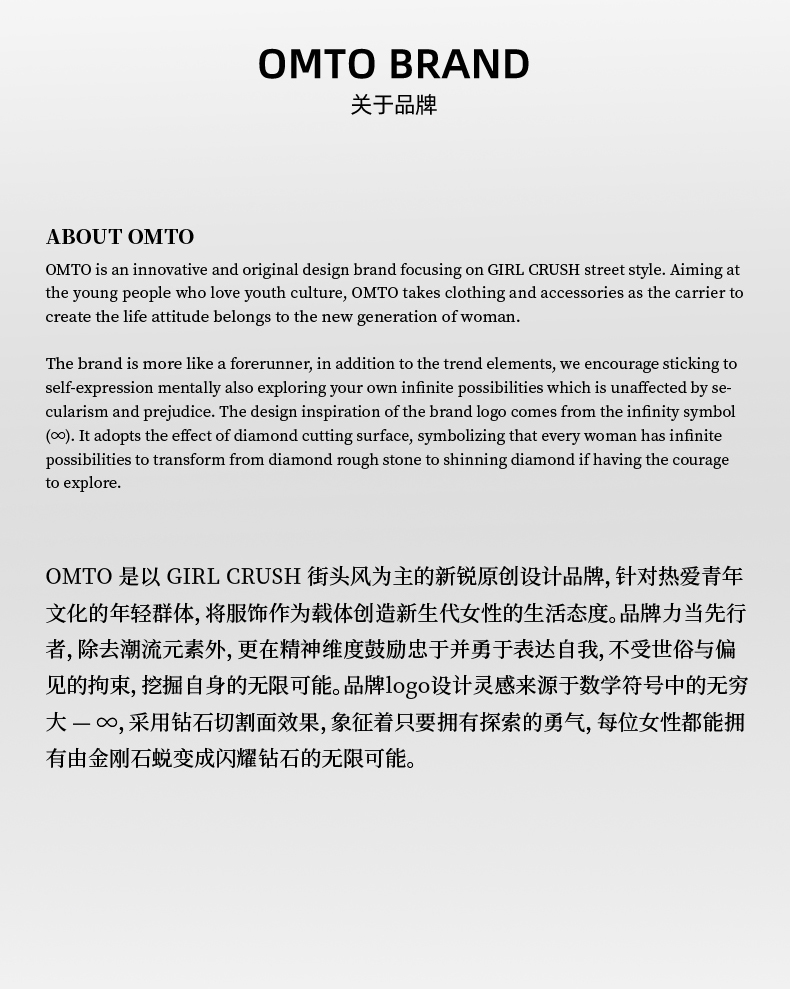 OMTO BRAND
关于品牌

ABOUT OMTO
OMTO is an innovative and original design brand focusing on GIRL CRUSH street style. Aiming at the young people who love youth culture, OMTO takes clothing and accessories as the carrier to create the life attitude belongs to the new generation of woman.

The brand is more like a forerunner, in addition to the trend elements, we encourage sticking to self-expression mentally also exploring your own infinite possibilities which is unaffected by secularism and prejudice. The design inspiration of the brand logo comes from the infinity symbol (∞). It adopts the effect of diamond cutting surface, symbolizing that every woman has infinite possibilities to transform from diamond rough stone to shinning diamond if having the courage to explore.

OMTO 是以 GIRL CRUSH 街头风为主的新锐原创设计品牌, 针对热爱青年文化的年轻群体, 将服饰作为载体创造新生代女性的生活态度。品牌力当先行者, 除去潮流元素外, 更在精神维度鼓励忠于并勇于表达自我, 不受世俗与偏见的拘束, 挖掘自身的无限可能。品牌logo设计灵感来源于数学符号中的无穷大 — ∞, 采用钻石切割面效果, 象征着只要拥有探索的勇气, 每位女性都能拥有由金刚石蜕变成闪耀钻石的无限可能。